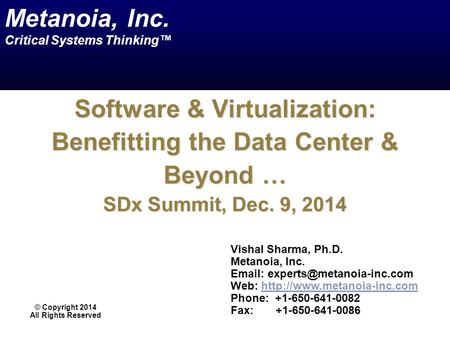 Metanoia, Inc.
Critical Systems Thinking™

Software & Virtualization: Benefitting the Data Center & Beyond …
SDx Summit, Dec. 9, 2014

Vishal Sharma, Ph.D.
Metanoia, Inc.
Email: experts@metanoia-inc.com
Web: http://www.metanoia-inc.com
Phone: +1-650-641-0082
Fax: +1-650-641-0086

© Copyright 2014
All Rights Reserved